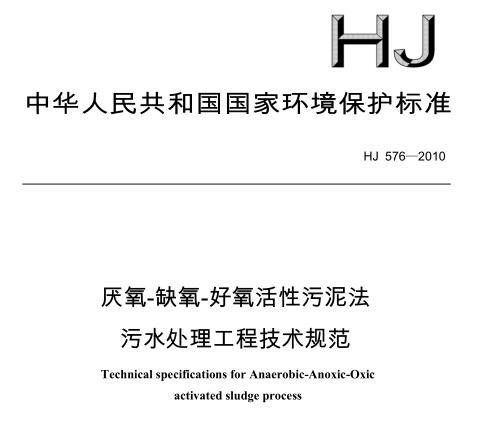 HJ

中华人民共和国国家环境保护标准

HJ 576—2010

厌氧-缺氧-好氧活性污泥法
污水处理工程技术规范

Technical specifications for Anaerobic-Anoxic-Oxic activated sludge process